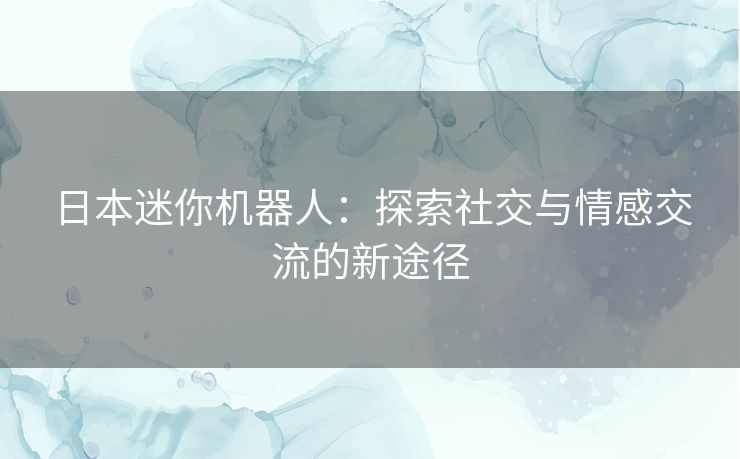 日本迷你机器人：探索社交与情感交流的新途径